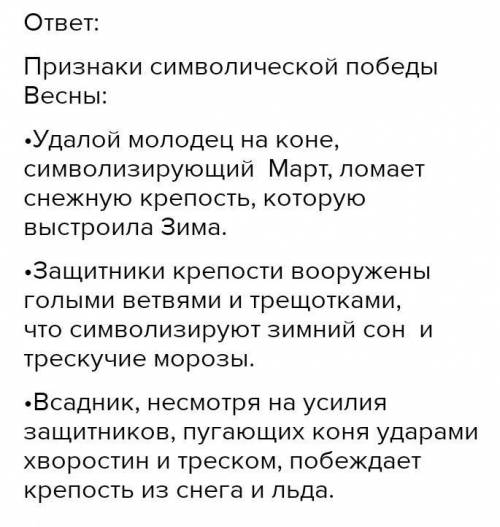 Ответ:

Признаки символической победы Весны:

•Удалой молодец на коне, символизирующий Март, ломает снежную крепость, которую выстроила Зима.

•Защитники крепости вооружены голыми ветвями и трещотками, что символизируют зимний сон и трескучие морозы.

•Всадник, несмотря на усилия защитников, пугающих коня ударами хворостин и треском, побеждает крепость из снега и льда.